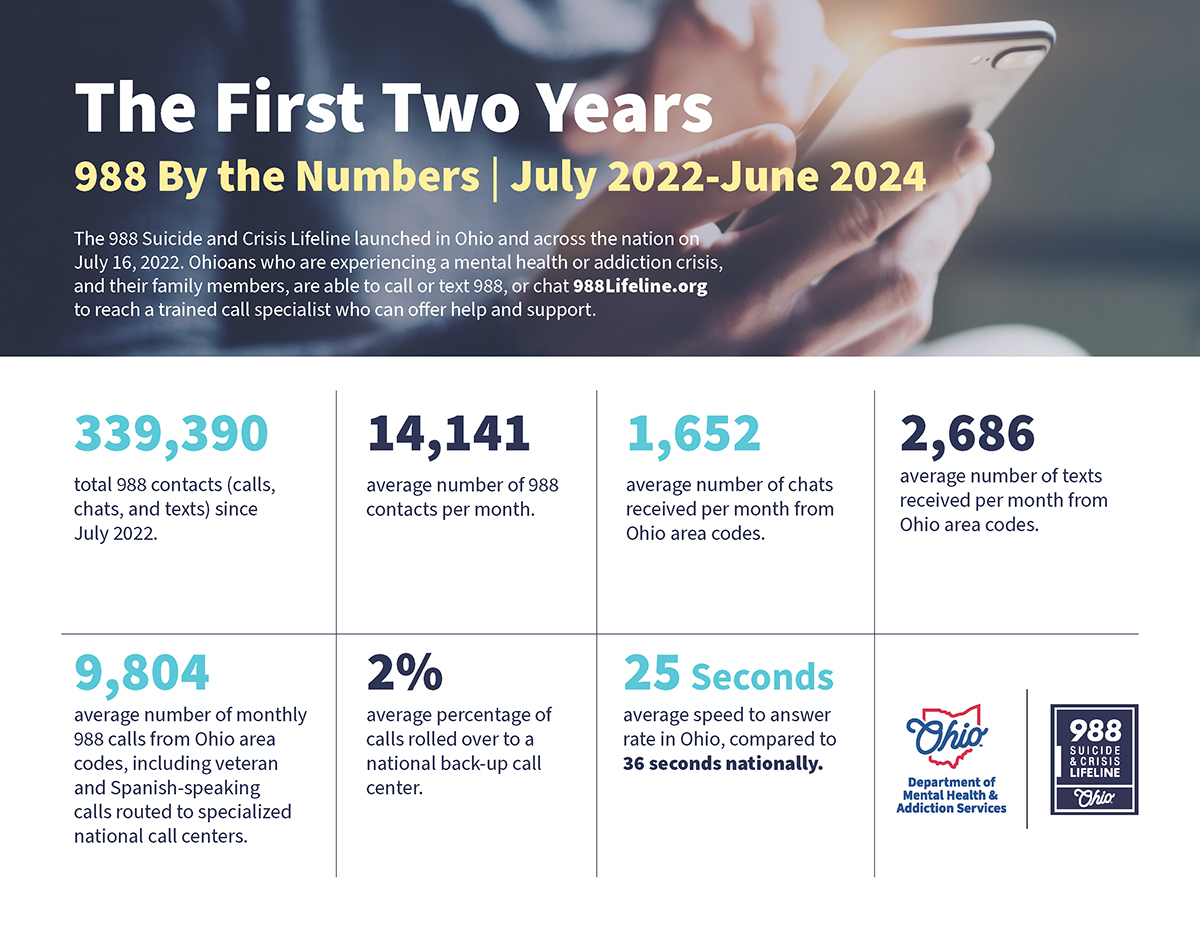 The First Two Years

988 By the Numbers | July 2022-June 2024

The 988 Suicide and Crisis Lifeline launched in Ohio and across the nation on July 16, 2022. Ohioans who are experiencing a mental health or addiction crisis, and their family members, are able to call or text 988, or chat 988Lifeline.org to reach a trained call specialist who can offer help and support.

339,390

total 988 contacts (calls, chats, and texts) since July 2022.

14,141

average number of 988 contacts per month.

1,652

average number of chats received per month from Ohio area codes.

2,686

average number of texts received per month from Ohio area codes.

9,804

average number of monthly 988 calls from Ohio area codes, including veteran and Spanish-speaking calls routed to specialized national call centers.

2%

average percentage of calls rolled over to a national back-up call center.

25 Seconds

average speed to answer rate in Ohio, compared to 36 seconds nationally.

Ohio

Department of Mental Health & Addiction Services

988
SUICIDE & CRISIS LIFELINE
Ohio